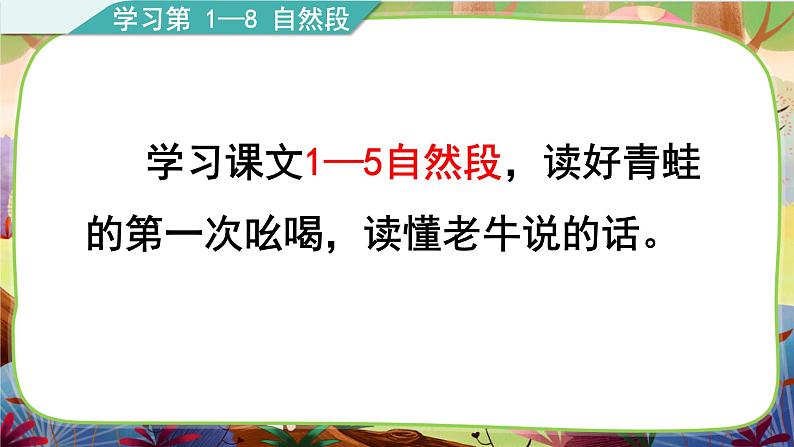 学习第 1—8 自然段

学习课文1—5自然段，读好青蛙的第一次吆喝，读懂老牛说的话。